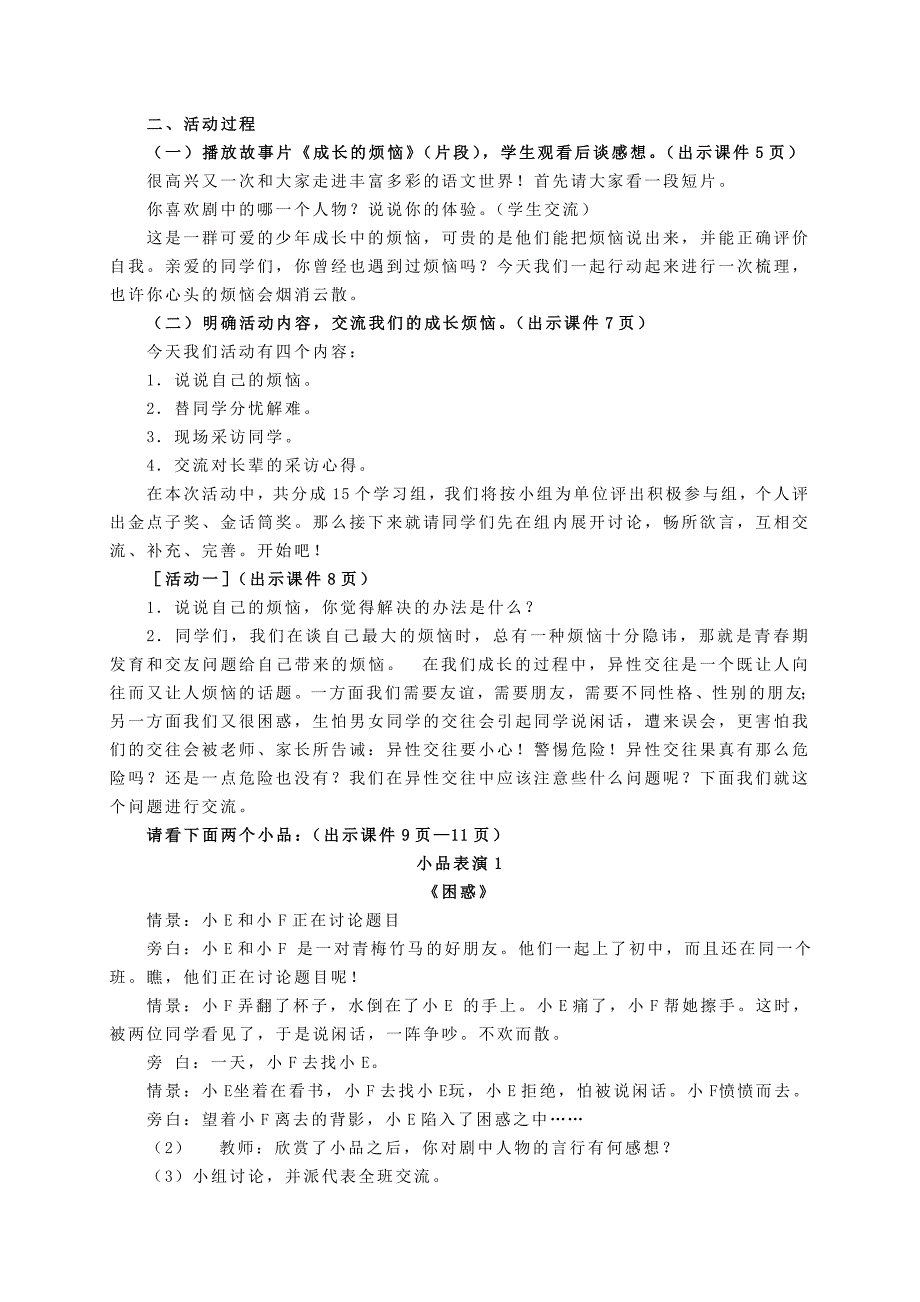 二、活动过程

（一）播放故事片《成长的烦恼》（片段），学生观看后谈感想。（出示课件 5 页）

很高兴又一次和大家走进丰富多彩的语文世界！首先请大家看一段短片。

你喜欢剧中的哪一个人物？说说你的体验。（学生交流）

这是一群可爱的少年成长中的烦恼，可贵的是他们能把烦恼说出来，并能正确评价自我。亲爱的同学们，你曾经也遇到过烦恼吗？今天我们一起行动起来进行一次梳理，也许你心头的烦恼会烟消云散。

（二）明确活动内容，交流我们的成长烦恼。（出示课件 7 页）

今天我们活动有四个内容：

1．说说自己的烦恼。

2．替同学分忧解难。

3．现场采访同学。

4．交流对长辈的采访心得。

在本次活动中，共分成 15 个学习组，我们将按小组为单位评出积极参与组，个人评出金点子奖、金话筒奖。那么接下来就请同学们先在组内展开讨论，畅所欲言，互相交流、补充、完善。开始吧！

［活动一］（出示课件 8 页）

1．说说自己的烦恼，你觉得解决的办法是什么？

2．同学们，我们在谈自己最大的烦恼时，总有一种烦恼十分隐讳，那就是青春期发育和交友问题给自己带来的烦恼。 在我们成长的过程中，异性交往是一个既让人向往而又让人烦恼的话题。一方面我们需要友谊，需要朋友，需要不同性格、性别的朋友；另一方面我们又很困惑，生怕男女同学的交往会引起同学说闲话，遭来误会，更害怕我们的交往会被老师、家长所告诫：异性交往要小心！警惕危险！异性交往果真有那么危险吗？还是一点危险也没有？我们在异性交往中应该注意些什么问题呢？下面我们就这个问题进行交流。

请看下面两个小品：（出示课件 9 页—11 页）

小品表演 1

《困惑》

情景：小 E 和小 F 正在讨论题目

旁白：小 E 和小 F 是一对青梅竹马的好朋友。他们一起上了初中，而且还在同一个班。瞧，他们正在讨论题目呢！

情景：小 F 弄翻了杯子，水倒在了小 E 的手上。小 E 痛了，小 F 帮她擦手。这时，被两位同学看见了，于是说闲话，一阵争吵。不欢而散。

旁 白：一天，小 F 去找小 E。

情景：小 E坐着在看书，小 F 去找小 E玩，小 E 拒绝，怕被说闲话。小 F愤愤而去。

旁白：望着小 F 离去的背影，小 E 陷入了困惑之中……

（2） 教师：欣赏了小品之后，你对剧中人物的言行有何感想？

（3）小组讨论，并派代表全班交流。